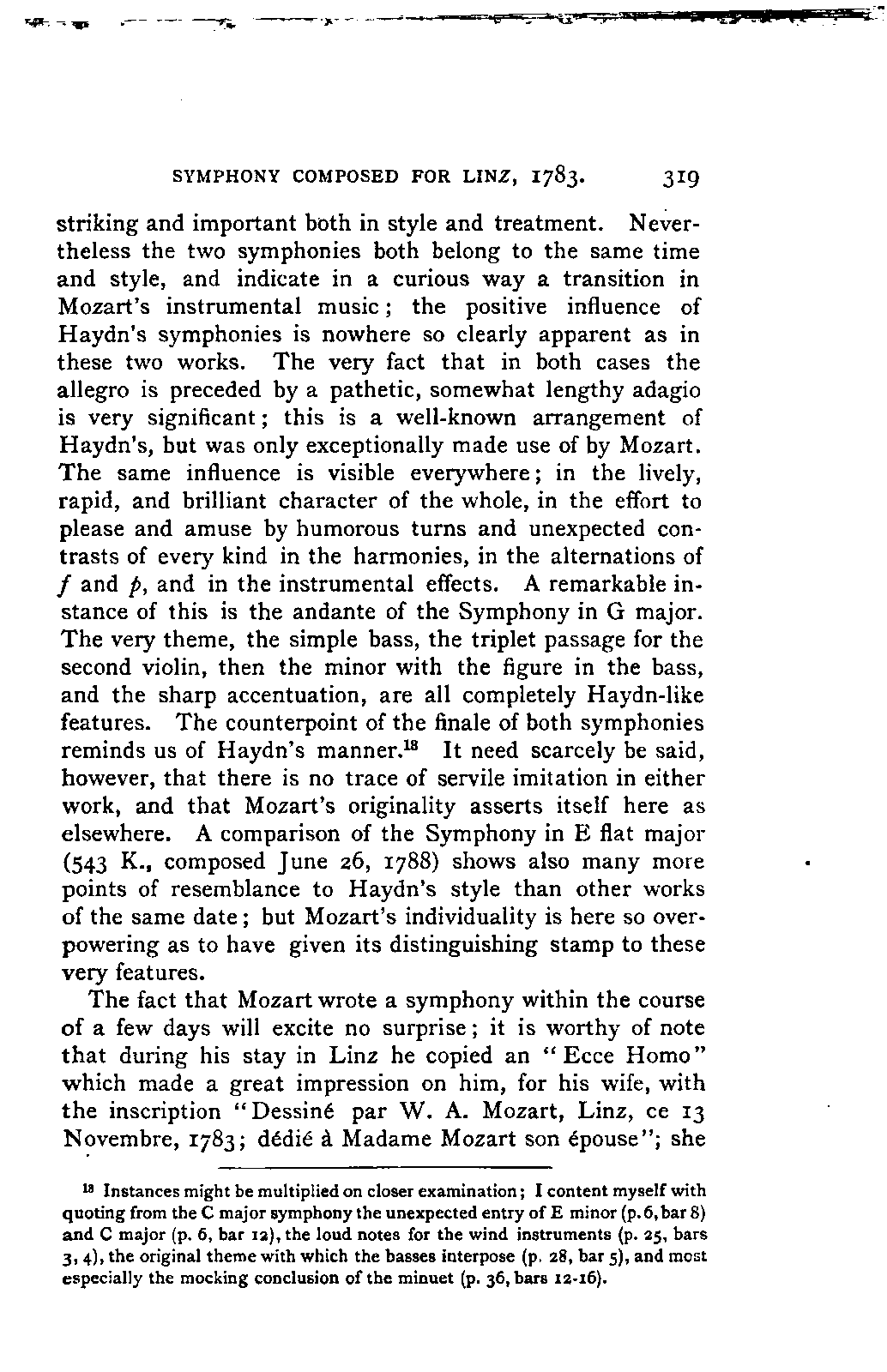 SYMPHONY COMPOSED FOR LINZ, 1783. 319

striking and important both in style and treatment. Nevertheless the two symphonies both belong to the same time and style, and indicate in a curious way a transition in Mozart's instrumental music; the positive influence of Haydn's symphonies is nowhere so clearly apparent as in these two works. The very fact that in both cases the allegro is preceded by a pathetic, somewhat lengthy adagio is very significant; this is a well-known arrangement of Haydn's, but was only exceptionally made use of by Mozart. The same influence is visible everywhere; in the lively, rapid, and brilliant character of the whole, in the effort to please and amuse by humorous turns and unexpected contrasts of every kind in the harmonies, in the alternations of $f$ and $p$, and in the instrumental effects. A remarkable instance of this is the andante of the Symphony in G major. The very theme, the simple bass, the triplet passage for the second violin, then the minor with the figure in the bass, and the sharp accentuation, are all completely Haydn-like features. The counterpoint of the finale of both symphonies reminds us of Haydn's manner.$^{18}$ It need scarcely be said, however, that there is no trace of servile imitation in either work, and that Mozart's originality asserts itself here as elsewhere. A comparison of the Symphony in E flat major (543 K., composed June 26, 1788) shows also many more points of resemblance to Haydn's style than other works of the same date; but Mozart's individuality is here so overpowering as to have given its distinguishing stamp to these very features.

The fact that Mozart wrote a symphony within the course of a few days will excite no surprise; it is worthy of note that during his stay in Linz he copied an "Ecce Homo" which made a great impression on him, for his wife, with the inscription "Dessiné par W. A. Mozart, Linz, ce 13 Novembre, 1783; dédié à Madame Mozart son épouse"; she

$^{18}$ Instances might be multiplied on closer examination; I content myself with quoting from the C major symphony the unexpected entry of E minor (p. 6, bar 8) and C major (p. 6, bar 12), the loud notes for the wind instruments (p. 25, bars 3, 4), the original theme with which the basses interpose (p. 28, bar 5), and most especially the mocking conclusion of the minuet (p. 36, bars 12-16).